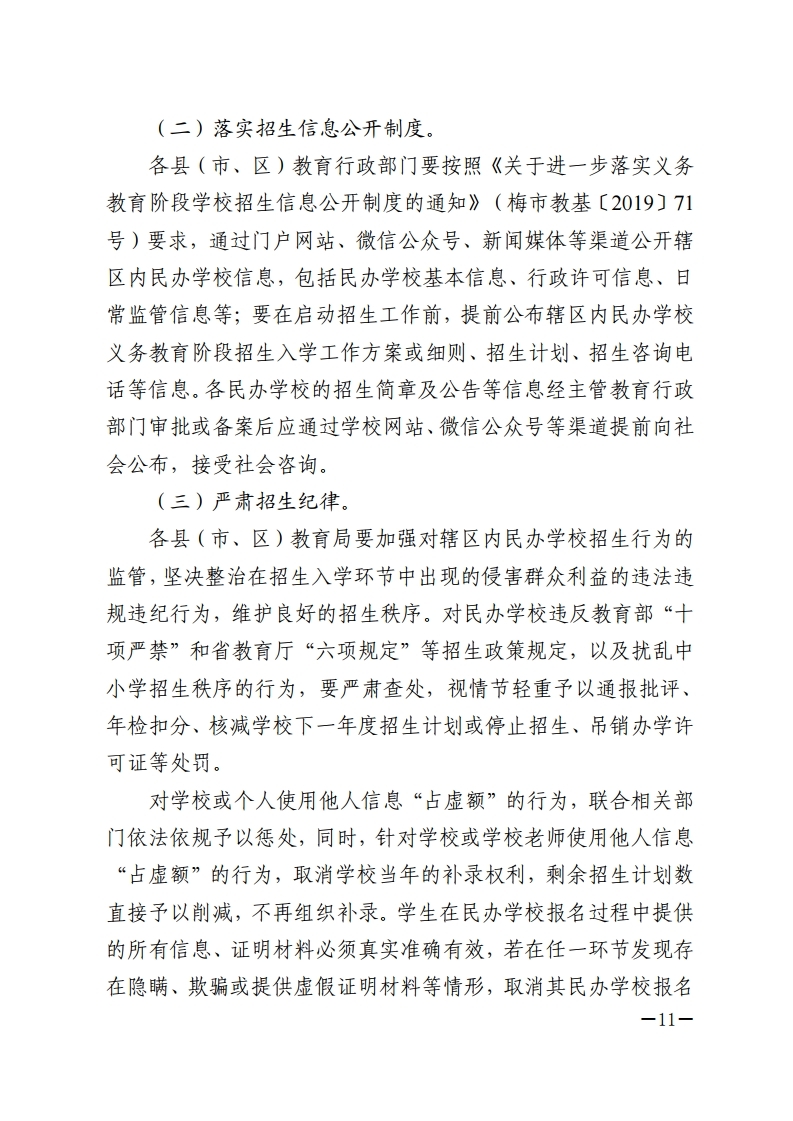 （二）落实招生信息公开制度。

各县（市、区）教育行政部门要按照《关于进一步落实义务教育阶段学校招生信息公开制度的通知》（梅市教基〔2019〕71号）要求，通过门户网站、微信公众号、新闻媒体等渠道公开辖区内民办学校信息，包括民办学校基本信息、行政许可信息、日常监管信息等；要在启动招生工作前，提前公布辖区内民办学校义务教育阶段招生入学工作方案或细则、招生计划、招生咨询电话等信息。各民办学校的招生简章及公告等信息经主管教育行政部门审批或备案后应通过学校网站、微信公众号等渠道提前向社会公布，接受社会咨询。

（三）严肃招生纪律。

各县（市、区）教育局要加强对辖区内民办学校招生行为的监管，坚决整治在招生入学环节中出现的侵害群众利益的违法违规违纪行为，维护良好的招生秩序。对民办学校违反教育部“十项严禁”和省教育厅“六项规定”等招生政策规定，以及扰乱中小学招生秩序的行为，要严肃查处，视情节轻重予以通报批评、年检扣分、核减学校下一年度招生计划或停止招生、吊销办学许可证等处罚。

对学校或个人使用他人信息“占虚额”的行为，联合相关部门依法依规予以惩处，同时，针对学校或学校老师使用他人信息“占虚额”的行为，取消学校当年的补录权利，剩余招生计划数直接予以削减，不再组织补录。学生在民办学校报名过程中提供的所有信息、证明材料必须真实准确有效，若在任一环节发现存在隐瞒、欺骗或提供虚假证明材料等情形，取消其民办学校报名

—11—